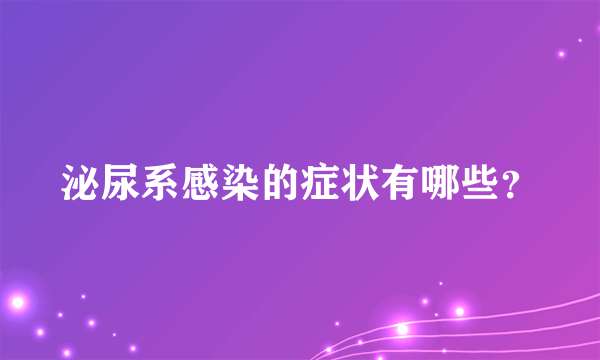 泌尿系感染的症状有哪些？